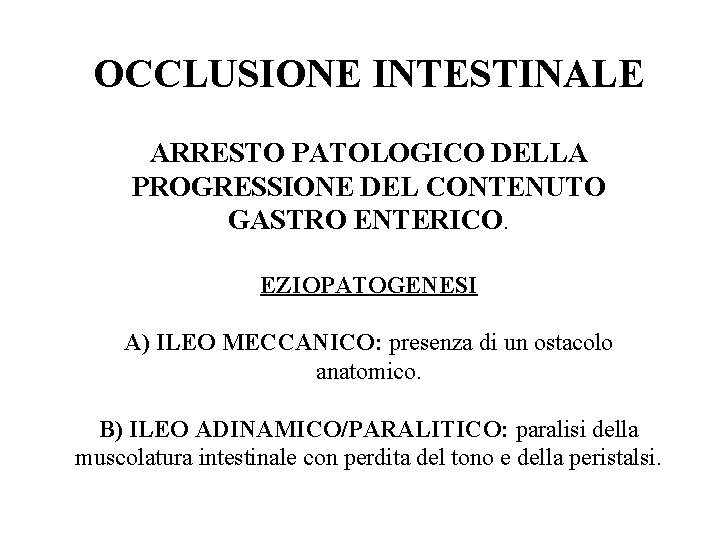 OCCLUSIONE INTESTINALE

ARRESTO PATOLOGICO DELLA PROGRESSIONE DEL CONTENUTO GASTRO ENTERICO.

EZIOPATOGENESI

A) ILEO MECCANICO: presenza di un ostacolo anatomico.

B) ILEO ADINAMICO/PARALITICO: paralisi della muscolatura intestinale con perdita del tono e della peristalsi.